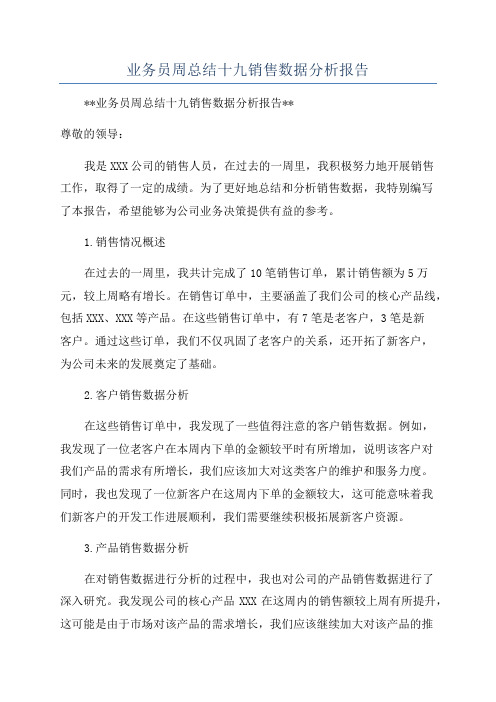 业务员周总结十九销售数据分析报告

**业务员周总结十九销售数据分析报告**

尊敬的领导：

我是XXX公司的销售人员，在过去的一周里，我积极努力地开展销售工作，取得了一定的成绩。为了更好地总结和分析销售数据，我特别编写了本报告，希望能够为公司业务决策提供有益的参考。

1.销售情况概述

在过去的一周里，我共计完成了10笔销售订单，累计销售额为5万元，较上周略有增长。在销售订单中，主要涵盖了我们公司的核心产品线，包括XXX、XXX等产品。在这些销售订单中，有7笔是老客户，3笔是新客户。通过这些订单，我们不仅巩固了老客户的关系，还开拓了新客户，为公司未来的发展奠定了基础。

2.客户销售数据分析

在这些销售订单中，我发现了一些值得注意的客户销售数据。例如，我发现了一位老客户在本周内下单的金额较平时有所增加，说明该客户对我们产品的需求有所增长，我们应该加大对这类客户的维护和服务力度。同时，我也发现了一位新客户在这周内下单的金额较大，这可能意味着我们新客户的开发工作进展顺利，我们需要继续积极拓展新客户资源。

3.产品销售数据分析

在对销售数据进行分析的过程中，我也对公司的产品销售数据进行了深入研究。我发现公司的核心产品XXX在这周内的销售额较上周有所提升，这可能是由于市场对该产品的需求增长，我们应该继续加大对该产品的推